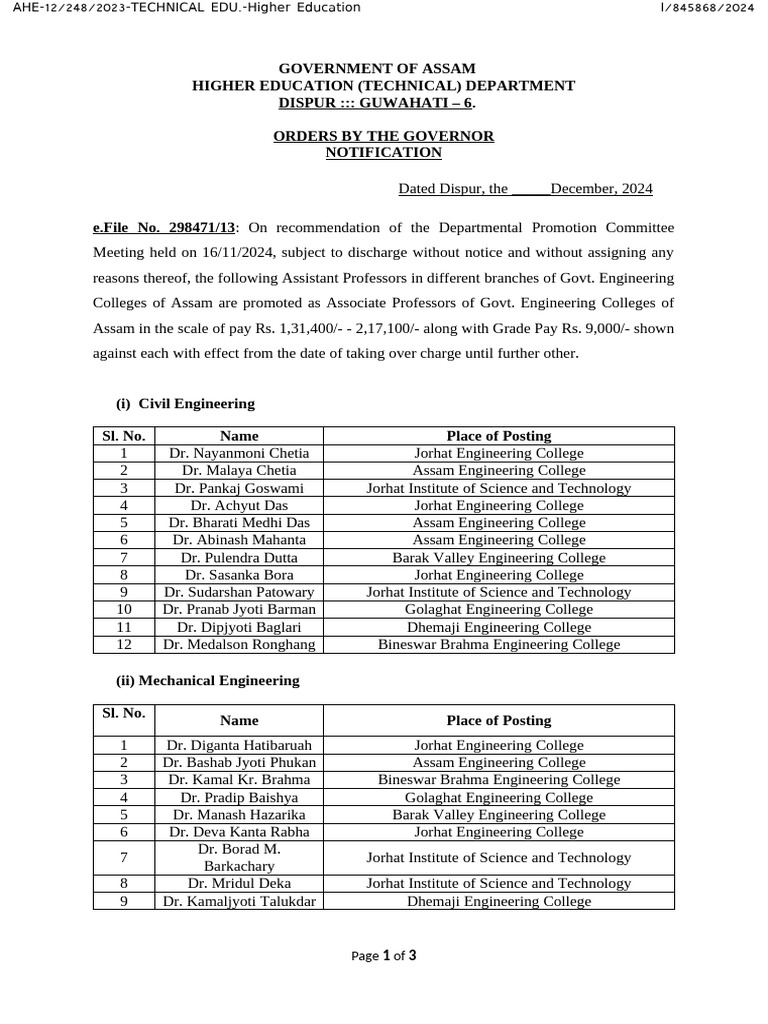 AHE-12/248/2023-TECHNICAL EDU.-Higher Education

I/845868/2024

GOVERNMENT OF ASSAM
HIGHER EDUCATION (TECHNICAL) DEPARTMENT
DISPUR ::: GUWAHATI – 6.

ORDERS BY THE GOVERNOR
NOTIFICATION

Dated Dispur, the _____December, 2024

e.File No. 298471/13: On recommendation of the Departmental Promotion Committee Meeting held on 16/11/2024, subject to discharge without notice and without assigning any reasons thereof, the following Assistant Professors in different branches of Govt. Engineering Colleges of Assam are promoted as Associate Professors of Govt. Engineering Colleges of Assam in the scale of pay Rs. 1,31,400/- - 2,17,100/- along with Grade Pay Rs. 9,000/- shown against each with effect from the date of taking over charge until further other.

(i) Civil Engineering

| Sl. No. | Name | Place of Posting |
|---|---|---|
| 1 | Dr. Nayanmoni Chetia | Jorhat Engineering College |
| 2 | Dr. Malaya Chetia | Assam Engineering College |
| 3 | Dr. Pankaj Goswami | Jorhat Institute of Science and Technology |
| 4 | Dr. Achyut Das | Jorhat Engineering College |
| 5 | Dr. Bharati Medhi Das | Assam Engineering College |
| 6 | Dr. Abinash Mahanta | Assam Engineering College |
| 7 | Dr. Pulendra Dutta | Barak Valley Engineering College |
| 8 | Dr. Sasanka Bora | Jorhat Engineering College |
| 9 | Dr. Sudarshan Patowary | Jorhat Institute of Science and Technology |
| 10 | Dr. Pranab Jyoti Barman | Golaghat Engineering College |
| 11 | Dr. Dipjyoti Baglari | Dhemaji Engineering College |
| 12 | Dr. Medalson Ronghang | Bineswar Brahma Engineering College |

(ii) Mechanical Engineering

| Sl. No. | Name | Place of Posting |
|---|---|---|
| 1 | Dr. Diganta Hatibaruah | Jorhat Engineering College |
| 2 | Dr. Bashab Jyoti Phukan | Assam Engineering College |
| 3 | Dr. Kamal Kr. Brahma | Bineswar Brahma Engineering College |
| 4 | Dr. Pradip Baishya | Golaghat Engineering College |
| 5 | Dr. Manash Hazarika | Barak Valley Engineering College |
| 6 | Dr. Deva Kanta Rabha | Jorhat Engineering College |
| 7 | Dr. Borad M. Barkachary | Jorhat Institute of Science and Technology |
| 8 | Dr. Mridul Deka | Jorhat Institute of Science and Technology |
| 9 | Dr. Kamaljyoti Talukdar | Dhemaji Engineering College |

Page 1 of 3